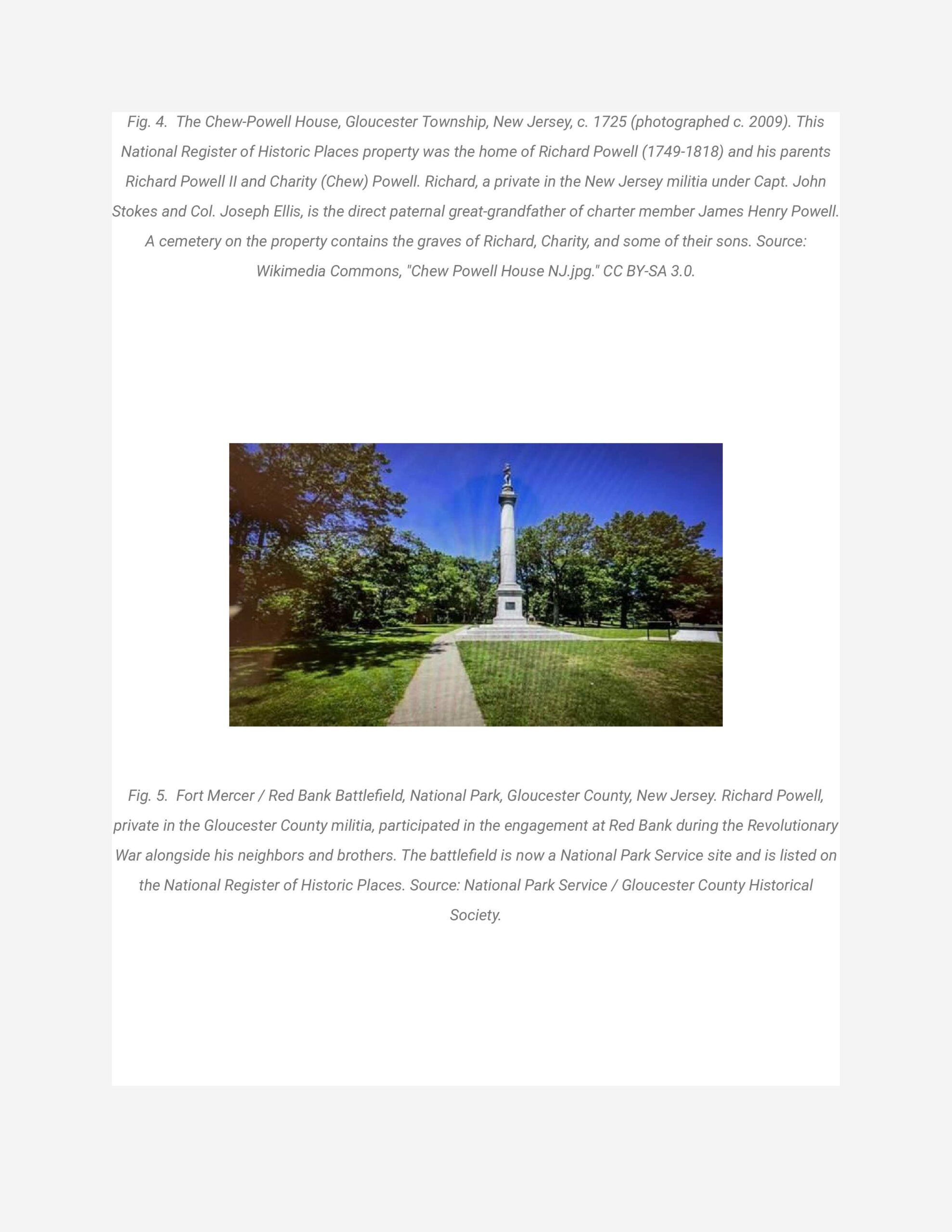 Fig. 4. The Chew-Powell House, Gloucester Township, New Jersey, c. 1725 (photographed c. 2009). This National Register of Historic Places property was the home of Richard Powell (1749-1818) and his parents Richard Powell II and Charity (Chew) Powell. Richard, a private in the New Jersey militia under Capt. John Stokes and Col. Joseph Ellis, is the direct paternal great-grandfather of charter member James Henry Powell. A cemetery on the property contains the graves of Richard, Charity, and some of their sons. Source: Wikimedia Commons, "Chew Powell House NJ.jpg." CC BY-SA 3.0.

Fig. 5. Fort Mercer / Red Bank Battlefield, National Park, Gloucester County, New Jersey. Richard Powell, private in the Gloucester County militia, participated in the engagement at Red Bank during the Revolutionary War alongside his neighbors and brothers. The battlefield is now a National Park Service site and is listed on the National Register of Historic Places. Source: National Park Service / Gloucester County Historical Society.